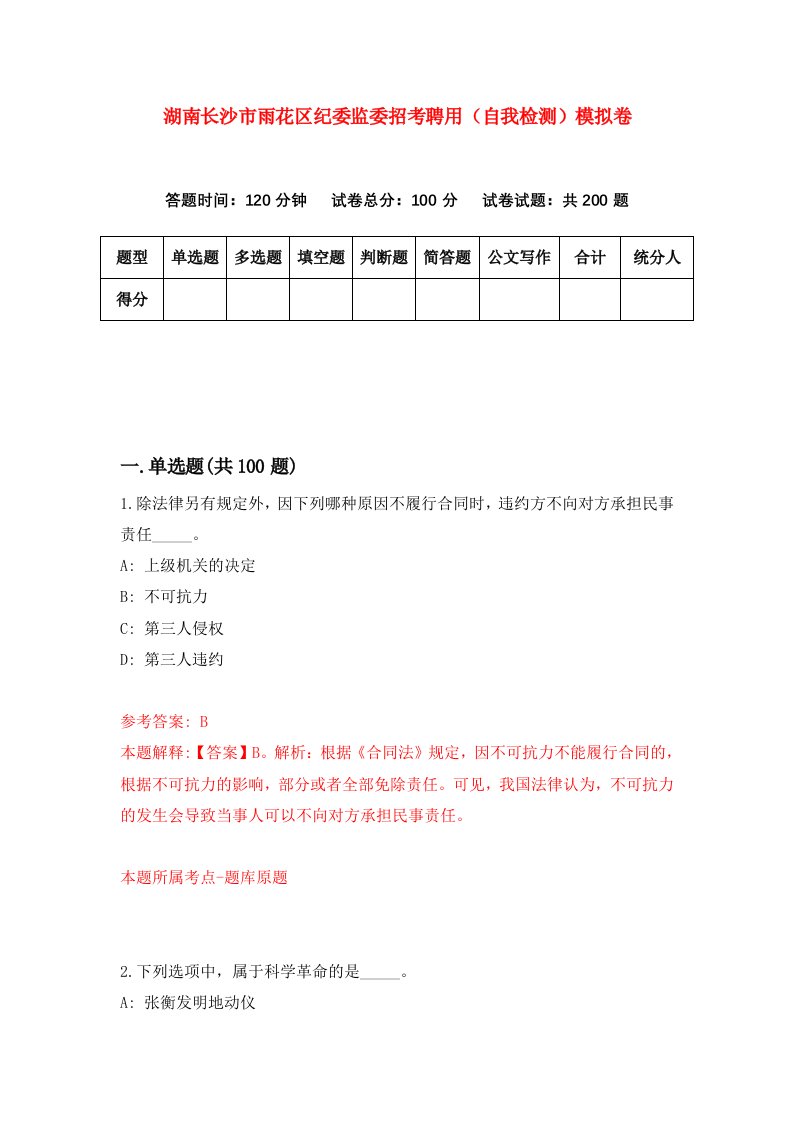 湖南长沙市雨花区纪委监委招考聘用（自我检测）模拟卷

答题时间：120 分钟　　试卷总分：100 分　　试卷试题：共 200 题

| 题型 | 单选题 | 多选题 | 填空题 | 判断题 | 简答题 | 公文写作 | 合计 | 统分人 |
|---|---|---|---|---|---|---|---|---|
| 得分 | | | | | | | | |

一.单选题(共 100 题)

1.除法律另有规定外，因下列哪种原因不履行合同时，违约方不向对方承担民事责任_____。

A: 上级机关的决定

B: 不可抗力

C: 第三人侵权

D: 第三人违约

参考答案: B

本题解释:【答案】B。解析：根据《合同法》规定，因不可抗力不能履行合同的，根据不可抗力的影响，部分或者全部免除责任。可见，我国法律认为，不可抗力的发生会导致当事人可以不向对方承担民事责任。

本题所属考点-题库原题

2.下列选项中，属于科学革命的是_____。

A: 张衡发明地动仪